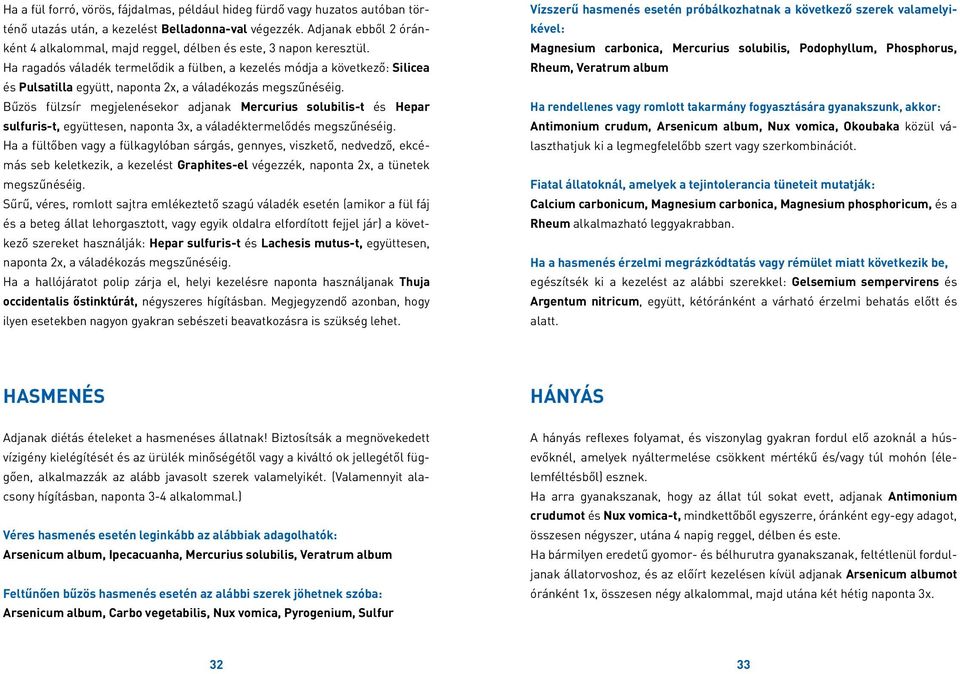 Ha a fül forró, vörös, fájdalmas, például hideg fürdő vagy huzatos autóban történő utazás után, a kezelést Belladonna-val végezzék. Adjanak ebből 2 óránként 4 alkalommal, majd reggel, délben és este, 3 napon keresztül.
Ha ragadós váladék termelődik a fülben, a kezelés módja a következő: Silicea és Pulsatilla együtt, naponta 2x, a váladékozás megszűnéséig.
Bűzös fülzsír megjelenésekor adjanak Mercurius solubilis-t és Hepar sulfuris-t, együttesen, naponta 3x, a váladéktermelődés megszűnéséig.
Ha a fültőben vagy a fülkagylóban sárgás, gennyes, viszkető, nedvedző, ekcémás seb keletkezik, a kezelést Graphites-el végezzék, naponta 2x, a tünetek megszűnéséig.
Sűrű, véres, romlott sajtra emlékeztető szagú váladék esetén (amikor a fül fáj és a beteg állat lehorgasztott, vagy egyik oldalra elfordított fejjel jár) a következő szereket használják: Hepar sulfuris-t és Lachesis mutus-t, együttesen, naponta 2x, a váladékozás megszűnéséig.
Ha a hallójáratot polip zárja el, helyi kezelésre naponta használjanak Thuja occidentalis őstinktúrát, négyszeres hígításban. Megjegyzendő azonban, hogy ilyen esetekben nagyon gyakran sebészeti beavatkozásra is szükség lehet.

HASMENÉS

Adjanak diétás ételeket a hasmenéses állatnak! Biztosítsák a megnövekedett vízigény kielégítését és az ürülék minőségétől vagy a kiváltó ok jellegétől függően, alkalmazzák az alább javasolt szerek valamelyikét. (Valamennyit alacsony hígításban, naponta 3-4 alkalommal.)

Véres hasmenés esetén leginkább az alábbiak adagolhatók:
Arsenicum album, Ipecacuanha, Mercurius solubilis, Veratrum album

Feltűnően bűzös hasmenés esetén az alábbi szerek jöhetnek szóba:
Arsenicum album, Carbo vegetabilis, Nux vomica, Pyrogenium, Sulfur

32

Vízszerű hasmenés esetén próbálkozhatnak a következő szerek valamelyikével:
Magnesium carbonica, Mercurius solubilis, Podophyllum, Phosphorus, Rheum, Veratrum album

Ha rendellenes vagy romlott takarmány fogyasztására gyanakszunk, akkor:
Antimonium crudum, Arsenicum album, Nux vomica, Okoubaka közül választhatjuk ki a legmegfelelőbb szert vagy szerkombinációt.

Fiatal állatoknál, amelyek a tejintolerancia tüneteit mutatják:
Calcium carbonicum, Magnesium carbonica, Magnesium phosphoricum, és a Rheum alkalmazható leggyakrabban.

Ha a hasmenés érzelmi megrázkódtatás vagy rémület miatt következik be, egészítsék ki a kezelést az alábbi szerekkel: Gelsemium sempervirens és Argentum nitricum, együtt, kétóránként a várható érzelmi behatás előtt és alatt.

HÁNYÁS

A hányás reflexes folyamat, és viszonylag gyakran fordul elő azoknál a húsevőknél, amelyek nyáltermelése csökkent mértékű és/vagy túl mohón (élelemféltésből) esznek.
Ha arra gyanakszanak, hogy az állat túl sokat evett, adjanak Antimonium crudumot és Nux vomica-t, mindkettőből egyszerre, óránként egy-egy adagot, összesen négyszer, utána 4 napig reggel, délben és este.
Ha bármilyen eredetű gyomor- és bélhurutra gyanakszanak, feltétlenül forduljanak állatorvoshoz, és az előírt kezelésen kívül adjanak Arsenicum albumot óránként 1x, összesen négy alkalommal, majd utána két hétig naponta 3x.

33